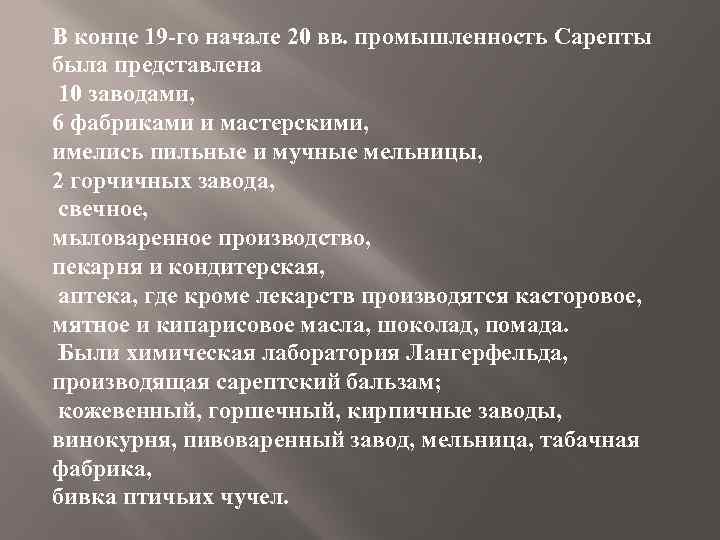 В конце 19-го начале 20 вв. промышленность Сарепты была представлена
10 заводами,
6 фабриками и мастерскими,
имелись пильные и мучные мельницы,
2 горчичных завода,
свечное,
мыловаренное производство,
пекарня и кондитерская,
аптека, где кроме лекарств производятся касторовое, мятное и кипарисовое масла, шоколад, помада.
Были химическая лаборатория Лангерфельда, производящая сарептский бальзам;
кожевенный, горшечный, кирпичные заводы, винокурня, пивоваренный завод, мельница, табачная фабрика,
бивка птичьих чучел.